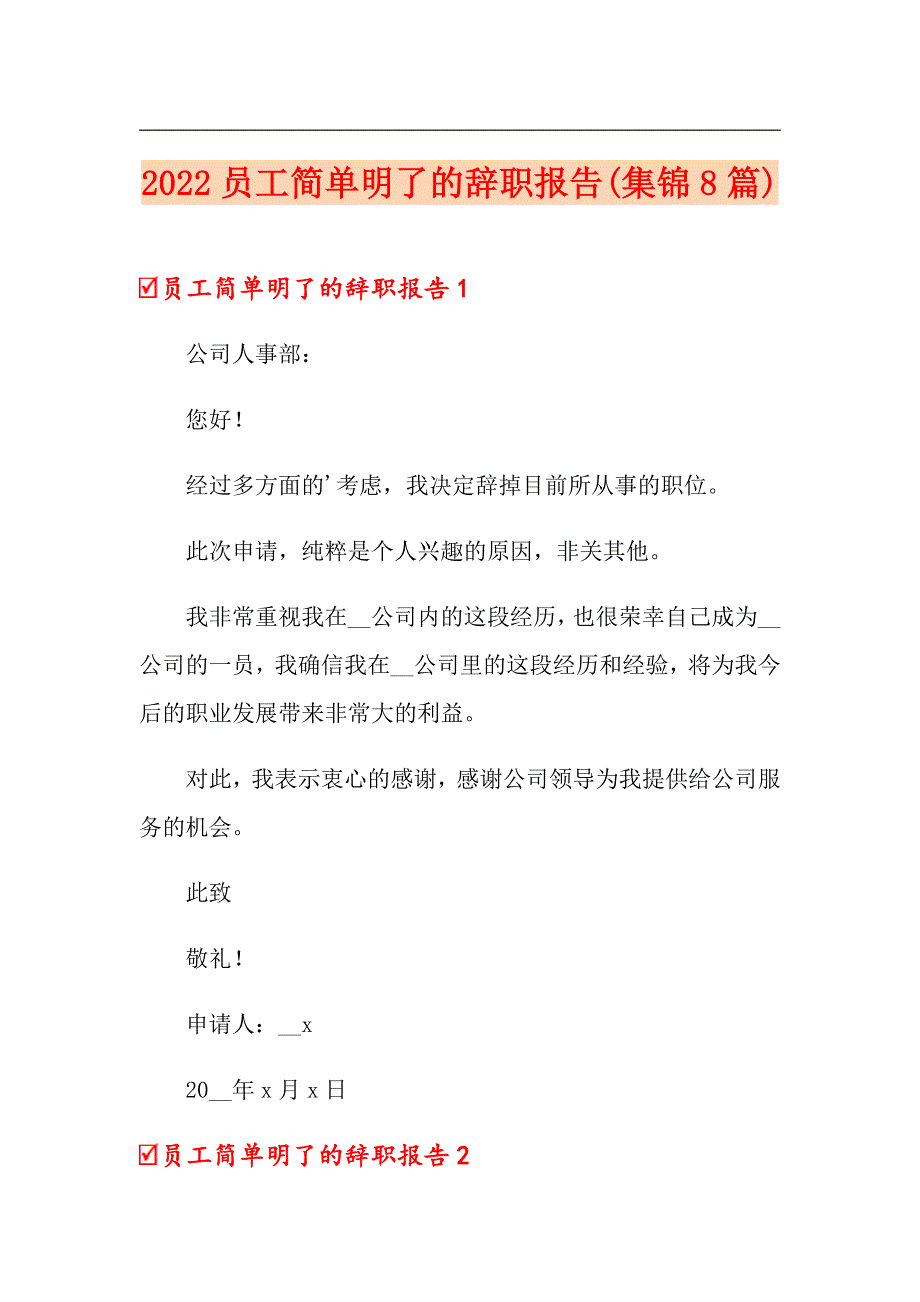 2022员工简单明了的辞职报告(集锦8篇)

☑员工简单明了的辞职报告1

公司人事部：

您好！

经过多方面的’考虑，我决定辞掉目前所从事的职位。

此次申请，纯粹是个人兴趣的原因，非关其他。

我非常重视我在__公司内的这段经历，也很荣幸自己成为__公司的一员，我确信我在__公司里的这段经历和经验，将为我今后的职业发展带来非常大的利益。

对此，我表示衷心的感谢，感谢公司领导为我提供给公司服务的机会。

此致

敬礼！

申请人：__x

20__年x月x日

☑员工简单明了的辞职报告2